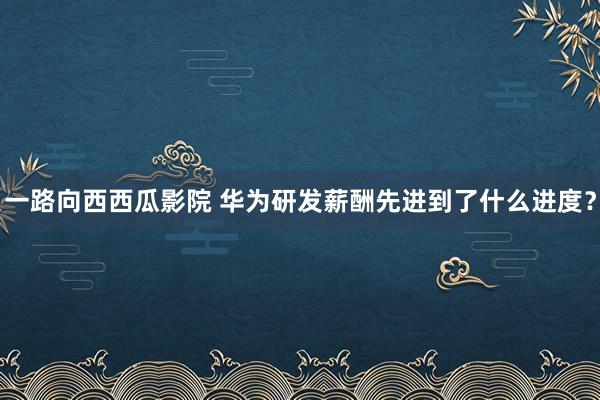 一路向西西瓜影院 华为研发薪酬先进到了什么进度？